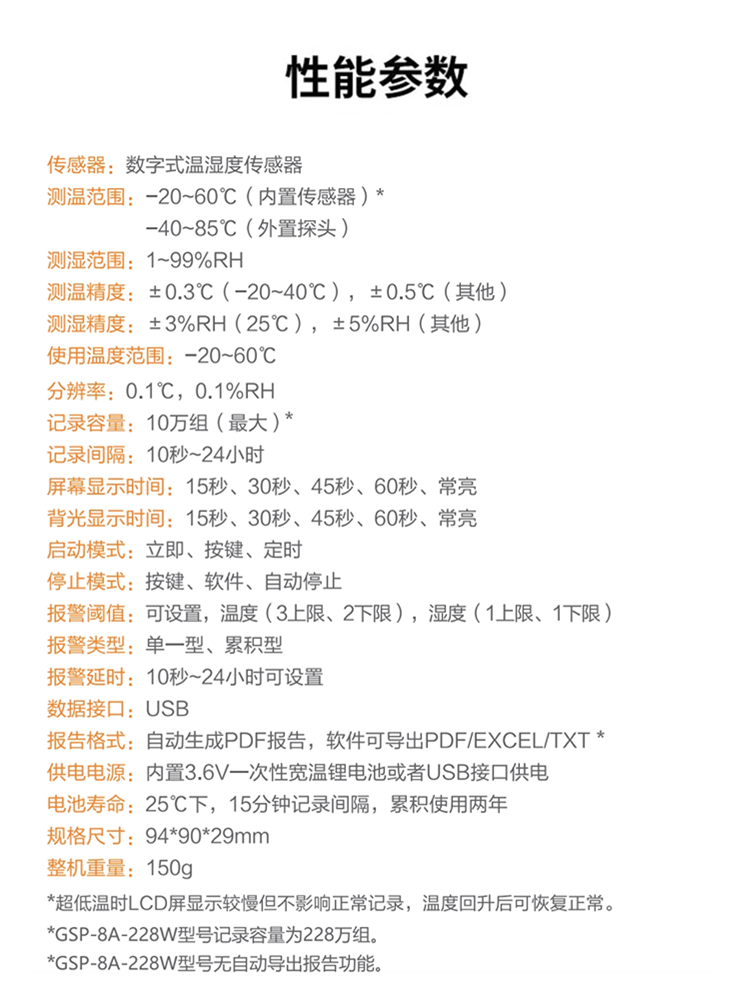 性能参数

传感器：数字式温湿度传感器
测温范围：−20~60℃（内置传感器）*
−40~85℃（外置探头）
测湿范围：1~99%RH
测温精度：±0.3℃（−20~40℃），±0.5℃（其他）
测湿精度：±3%RH（25℃），±5%RH（其他）
使用温度范围：−20~60℃
分辨率：0.1℃，0.1%RH
记录容量：10万组（最大）*
记录间隔：10秒~24小时
屏幕显示时间：15秒、30秒、45秒、60秒、常亮
背光显示时间：15秒、30秒、45秒、60秒、常亮
启动模式：立即、按键、定时
停止模式：按键、软件、自动停止
报警阈值：可设置，温度（3上限、2下限），湿度（1上限、1下限）
报警类型：单一型、累积型
报警延时：10秒~24小时可设置
数据接口：USB
报告格式：自动生成PDF报告，软件可导出PDF/EXCEL/TXT *
供电电源：内置3.6V一次性宽温锂电池或者USB接口供电
电池寿命：25℃下，15分钟记录间隔，累积使用两年
规格尺寸：94*90*29mm
整机重量：150g
*超低温时LCD屏显示较慢但不影响正常记录，温度回升后可恢复正常。
*GSP-8A-228W型号记录容量为228万组。
*GSP-8A-228W型号无自动导出报告功能。